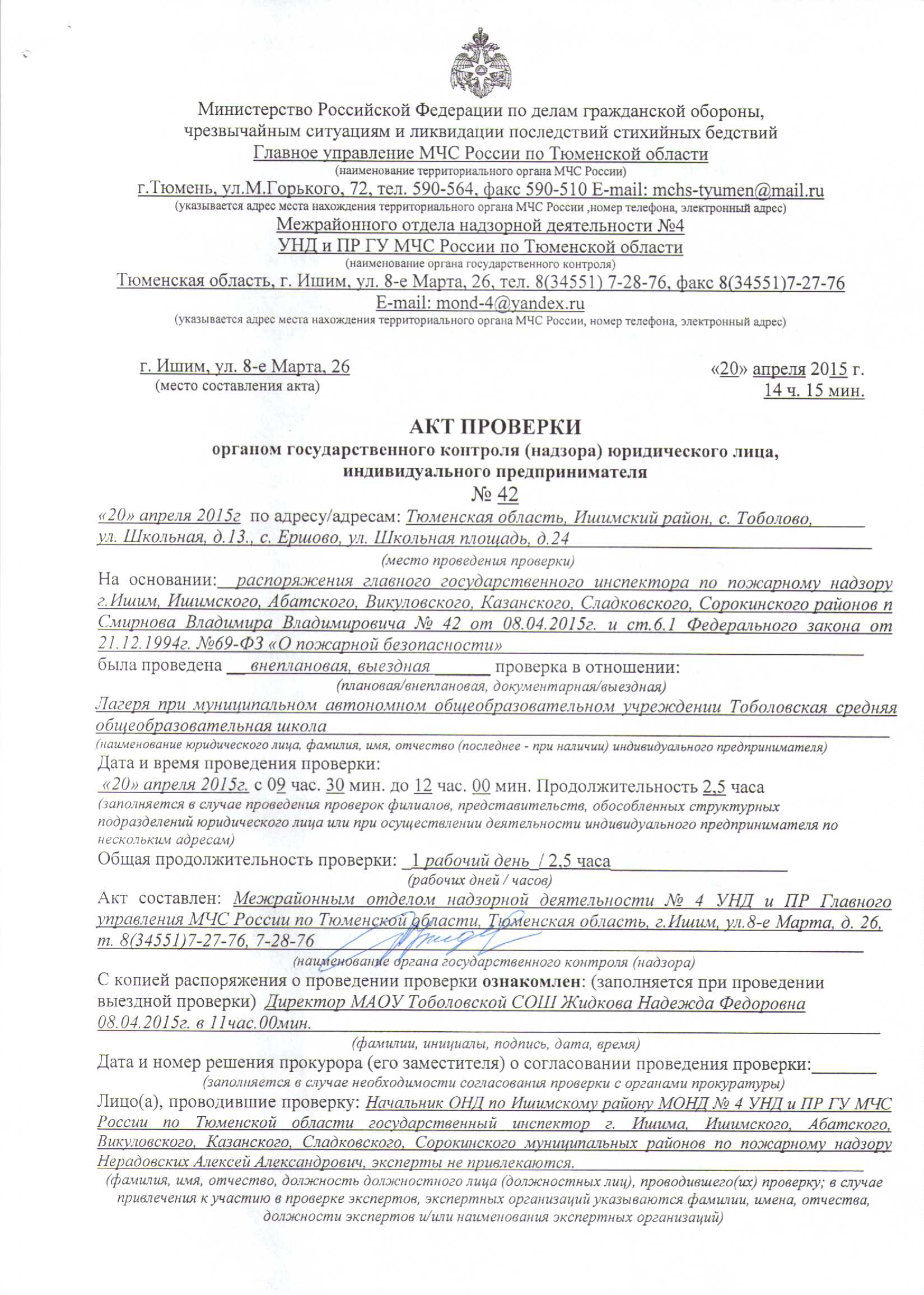 Министерство Российской Федерации по делам гражданской обороны, чрезвычайным ситуациям и ликвидации последствий стихийных бедствий
Главное управление МЧС России по Тюменской области
(наименование территориального органа МЧС России)
г.Тюмень, ул.М.Горького, 72, тел. 590-564, факс 590-510 E-mail: mchs-tyumen@mail.ru
(указывается адрес места нахождения территориального органа МЧС России ,номер телефона, электронный адрес)
Межрайонного отдела надзорной деятельности №4
УНД и ПР ГУ МЧС России по Тюменской области
(наименование органа государственного контроля)
Тюменская область, г. Ишим, ул. 8-е Марта, 26, тел. 8(34551) 7-28-76, факс 8(34551)7-27-76
E-mail: mond-4@yandex.ru
(указывается адрес места нахождения территориального органа МЧС России, номер телефона, электронный адрес)

г. Ишим, ул. 8-е Марта, 26
(место составления акта)

«20» апреля 2015 г.
14 ч. 15 мин.

АКТ ПРОВЕРКИ
органом государственного контроля (надзора) юридического лица, индивидуального предпринимателя
№ 42

«20» апреля 2015г по адресу/адресам: Тюменская область, Ишимский район, с. Тоболово, ул. Школьная, д.13., с. Ершово, ул. Школьная площадь, д.24
(место проведения проверки)
На основании: распоряжения главного государственного инспектора по пожарному надзору г.Ишим, Ишимского, Абатского, Викуловского, Казанского, Сладковского, Сорокинского районов п Смирнова Владимира Владимировича № 42 от 08.04.2015г. и ст.6.1 Федерального закона от 21.12.1994г. №69-ФЗ «О пожарной безопасности»
была проведена внеплановая, выездная проверка в отношении:
(плановая/внеплановая, документарная/выездная)
Лагеря при муниципальном автономном общеобразовательном учреждении Тоболовская средняя общеобразовательная школа
(наименование юридического лица, фамилия, имя, отчество (последнее - при наличии) индивидуального предпринимателя)
Дата и время проведения проверки:
«20» апреля 2015г. с 09 час. 30 мин. до 12 час. 00 мин. Продолжительность 2,5 часа
(заполняется в случае проведения проверок филиалов, представительств, обособленных структурных подразделений юридического лица или при осуществлении деятельности индивидуального предпринимателя по нескольким адресам)
Общая продолжительность проверки: 1 рабочий день / 2,5 часа
(рабочих дней / часов)
Акт составлен: Межрайонным отделом надзорной деятельности № 4 УНД и ПР Главного управления МЧС России по Тюменской области, Тюменская область, г.Ишим, ул.8-е Марта, д. 26, т. 8(34551)7-27-76, 7-28-76
(наименование органа государственного контроля (надзора)
С копией распоряжения о проведении проверки ознакомлен: (заполняется при проведении выездной проверки) Директор МАОУ Тоболовской СОШ Жидкова Надежда Федоровна 08.04.2015г. в 11час.00мин.
(фамилии, инициалы, подпись, дата, время)
Дата и номер решения прокурора (его заместителя) о согласовании проведения проверки:
(заполняется в случае необходимости согласования проверки с органами прокуратуры)
Лицо(а), проводившие проверку: Начальник ОНД по Ишимскому району МОНД № 4 УНД и ПР ГУ МЧС России по Тюменской области государственный инспектор г. Ишима, Ишимского, Абатского, Викуловского, Казанского, Сладковского, Сорокинского муниципальных районов по пожарному надзору Нерадовских Алексей Александрович, эксперты не привлекаются.
(фамилия, имя, отчество, должность должностного лица (должностных лиц), проводившего(их) проверку; в случае привлечения к участию в проверке экспертов, экспертных организаций указываются фамилии, имена, отчества, должности экспертов и/или наименования экспертных организаций)